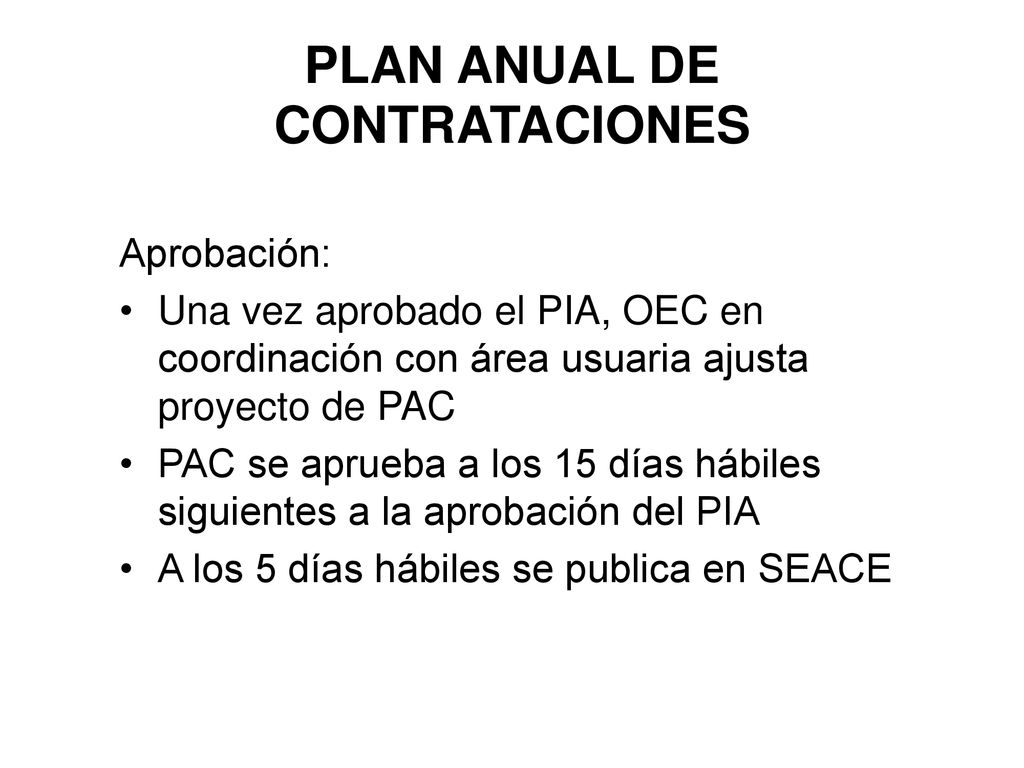 PLAN ANUAL DE CONTRATACIONES

Aprobación:

• Una vez aprobado el PIA, OEC en coordinación con área usuaria ajusta proyecto de PAC
• PAC se aprueba a los 15 días hábiles siguientes a la aprobación del PIA
• A los 5 días hábiles se publica en SEACE